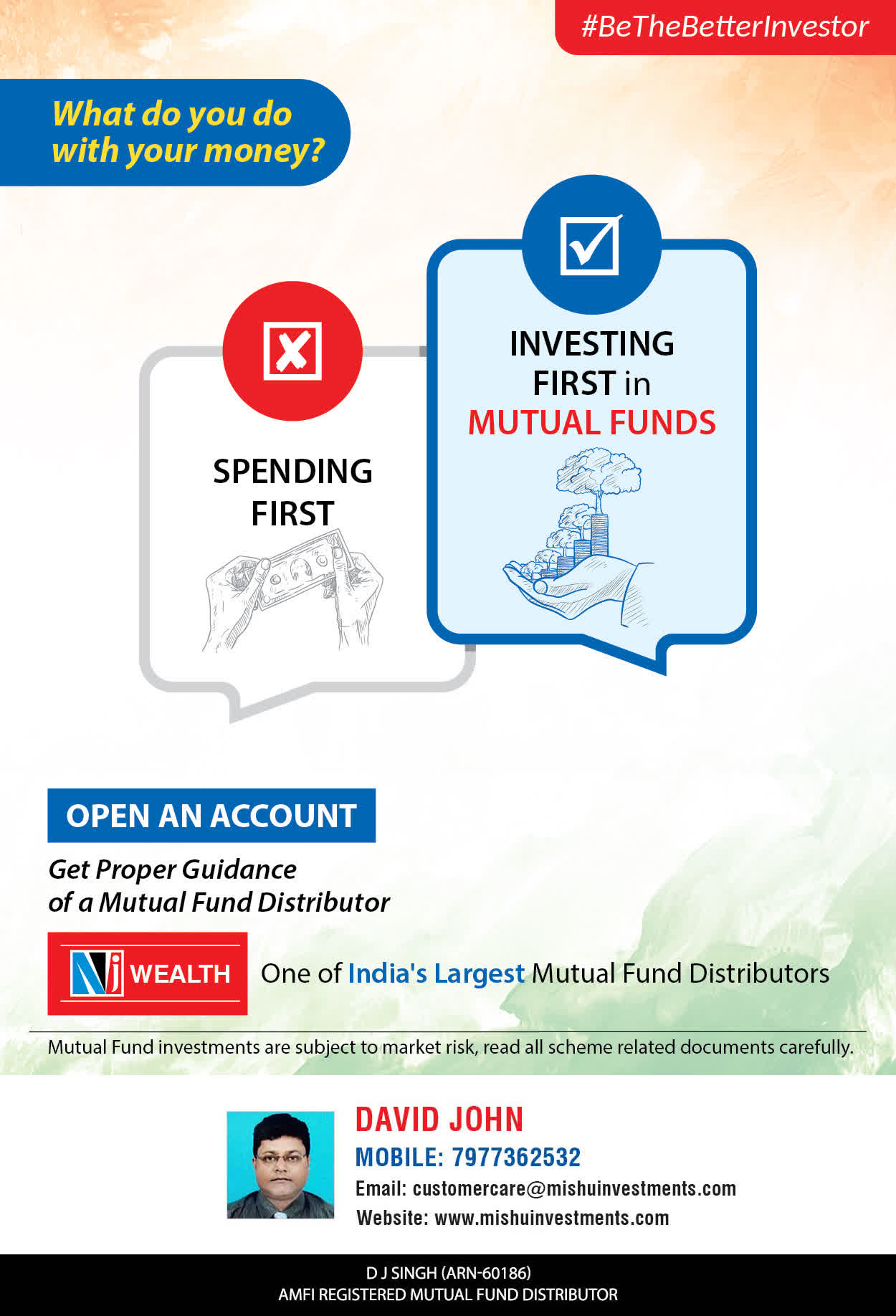 #BeTheBetterInvestor

What do you do with your money?

SPENDING FIRST

INVESTING FIRST in MUTUAL FUNDS

OPEN AN ACCOUNT

Get Proper Guidance of a Mutual Fund Distributor

NJ WEALTH

One of India's Largest Mutual Fund Distributors

Mutual Fund investments are subject to market risk, read all scheme related documents carefully.

DAVID JOHN
MOBILE: 7977362532
Email: customercare@mishuinvestments.com
Website: www.mishuinvestments.com

D J SINGH (ARN-60186)
AMFI REGISTERED MUTUAL FUND DISTRIBUTOR